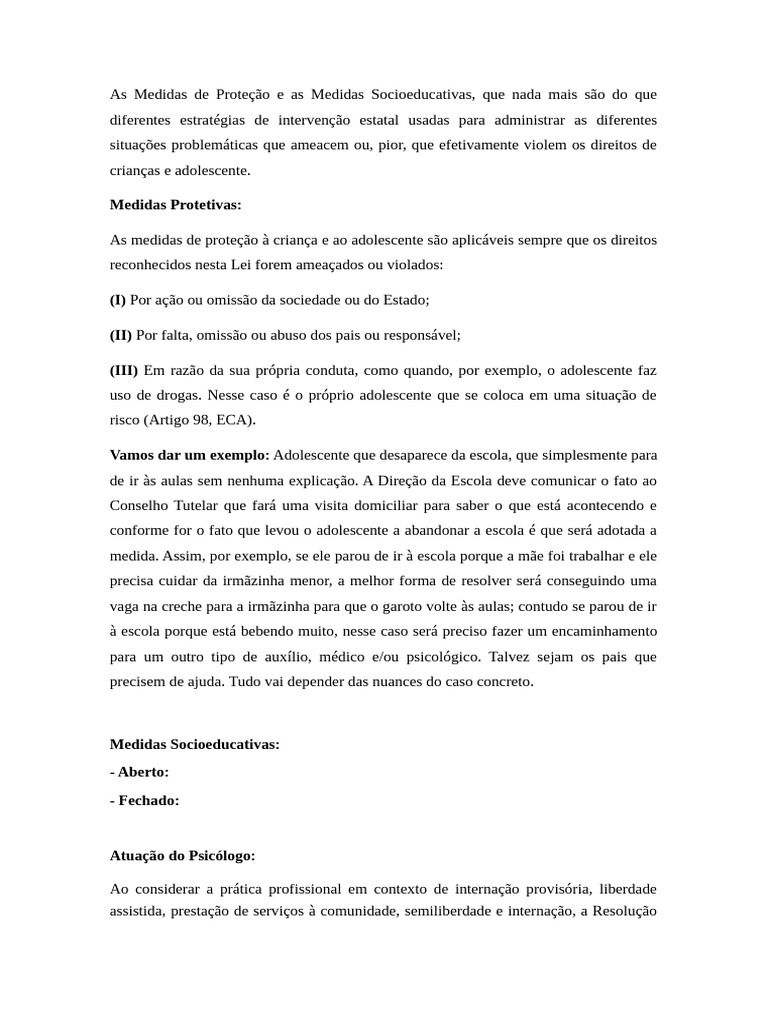 As Medidas de Proteção e as Medidas Socioeducativas, que nada mais são do que diferentes estratégias de intervenção estatal usadas para administrar as diferentes situações problemáticas que ameacem ou, pior, que efetivamente violem os direitos de crianças e adolescente.

Medidas Protetivas:

As medidas de proteção à criança e ao adolescente são aplicáveis sempre que os direitos reconhecidos nesta Lei forem ameaçados ou violados:

(I) Por ação ou omissão da sociedade ou do Estado;

(II) Por falta, omissão ou abuso dos pais ou responsável;

(III) Em razão da sua própria conduta, como quando, por exemplo, o adolescente faz uso de drogas. Nesse caso é o próprio adolescente que se coloca em uma situação de risco (Artigo 98, ECA).

Vamos dar um exemplo: Adolescente que desaparece da escola, que simplesmente para de ir às aulas sem nenhuma explicação. A Direção da Escola deve comunicar o fato ao Conselho Tutelar que fará uma visita domiciliar para saber o que está acontecendo e conforme for o fato que levou o adolescente a abandonar a escola é que será adotada a medida. Assim, por exemplo, se ele parou de ir à escola porque a mãe foi trabalhar e ele precisa cuidar da irmãzinha menor, a melhor forma de resolver será conseguindo uma vaga na creche para a irmãzinha para que o garoto volte às aulas; contudo se parou de ir à escola porque está bebendo muito, nesse caso será preciso fazer um encaminhamento para um outro tipo de auxílio, médico e/ou psicológico. Talvez sejam os pais que precisem de ajuda. Tudo vai depender das nuances do caso concreto.

Medidas Socioeducativas:
- Aberto:
- Fechado:

Atuação do Psicólogo:

Ao considerar a prática profissional em contexto de internação provisória, liberdade assistida, prestação de serviços à comunidade, semiliberdade e internação, a Resolução